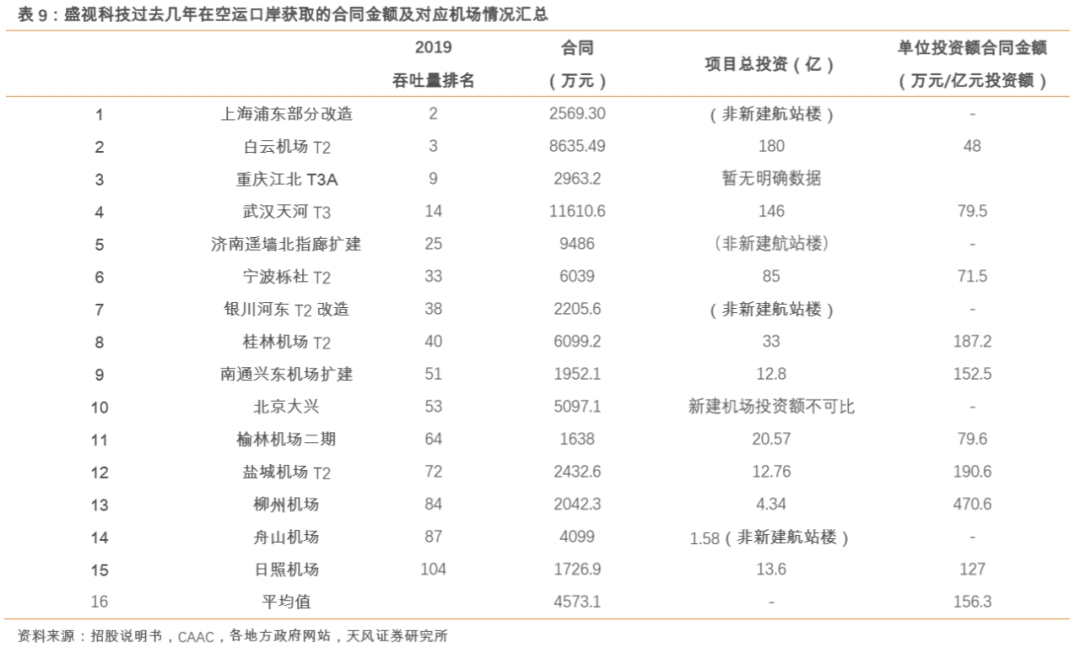 表 9：盛视科技过去几年在空运口岸获取的合同金额及对应机场情况汇总

| | | 2019 吞吐量排名 | 合同（万元） | 项目总投资（亿） | 单位投资额合同金额（万元/亿元投资额） |
|---|---|---|---|---|---|
| 1 | 上海浦东部分改造 | 2 | 2569.30 | （非新建航站楼） | - |
| 2 | 白云机场 T2 | 3 | 8635.49 | 180 | 48 |
| 3 | 重庆江北 T3A | 9 | 2963.2 | 暂无明确数据 | |
| 4 | 武汉天河 T3 | 14 | 11610.6 | 146 | 79.5 |
| 5 | 济南遥墙北指廊扩建 | 25 | 9486 | （非新建航站楼） | - |
| 6 | 宁波栎社 T2 | 33 | 6039 | 85 | 71.5 |
| 7 | 银川河东 T2 改造 | 38 | 2205.6 | （非新建航站楼） | - |
| 8 | 桂林机场 T2 | 40 | 6099.2 | 33 | 187.2 |
| 9 | 南通兴东机场扩建 | 51 | 1952.1 | 12.8 | 152.5 |
| 10 | 北京大兴 | 53 | 5097.1 | 新建机场投资额不可比 | - |
| 11 | 榆林机场二期 | 64 | 1638 | 20.57 | 79.6 |
| 12 | 盐城机场 T2 | 72 | 2432.6 | 12.76 | 190.6 |
| 13 | 柳州机场 | 84 | 2042.3 | 4.34 | 470.6 |
| 14 | 舟山机场 | 87 | 4099 | 1.58（非新建航站楼） | - |
| 15 | 日照机场 | 104 | 1726.9 | 13.6 | 127 |
| 16 | 平均值 | | 4573.1 | - | 156.3 |

资料来源：招股说明书，CAAC，各地方政府网站，天风证券研究所